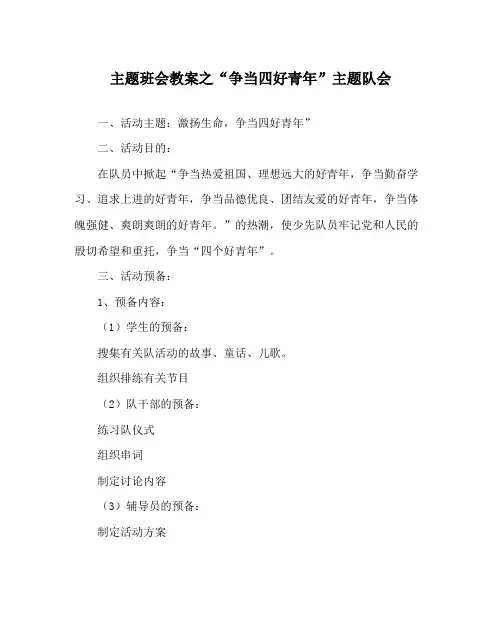 主题班会教案之“争当四好青年”主题队会

一、活动主题：激扬生命，争当四好青年”

二、活动目的：

在队员中掀起“争当热爱祖国、理想远大的好青年，争当勤奋学习、追求上进的好青年，争当品德优良、团结友爱的好青年，争当体魄强健、爽朗爽朗的好青年。”的热潮，使少先队员牢记党和人民的殷切希望和重托，争当“四个好青年”。

三、活动预备：

1、预备内容：

（1）学生的预备：

搜集有关队活动的故事、童话、儿歌。

组织排练有关节目

（2）队干部的预备：

练习队仪式

组织串词

制定讨论内容

（3）辅导员的预备：

制定活动方案